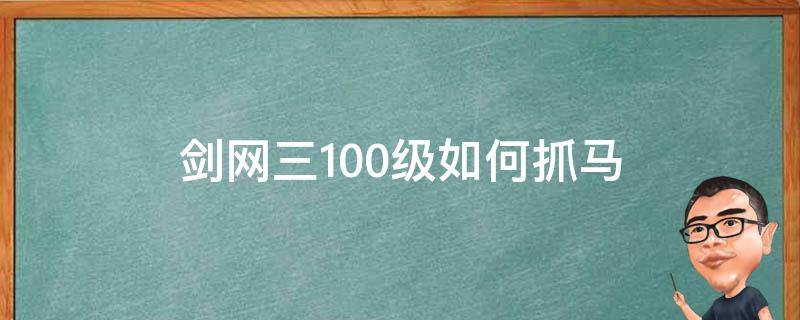 剑网三100级如何抓马